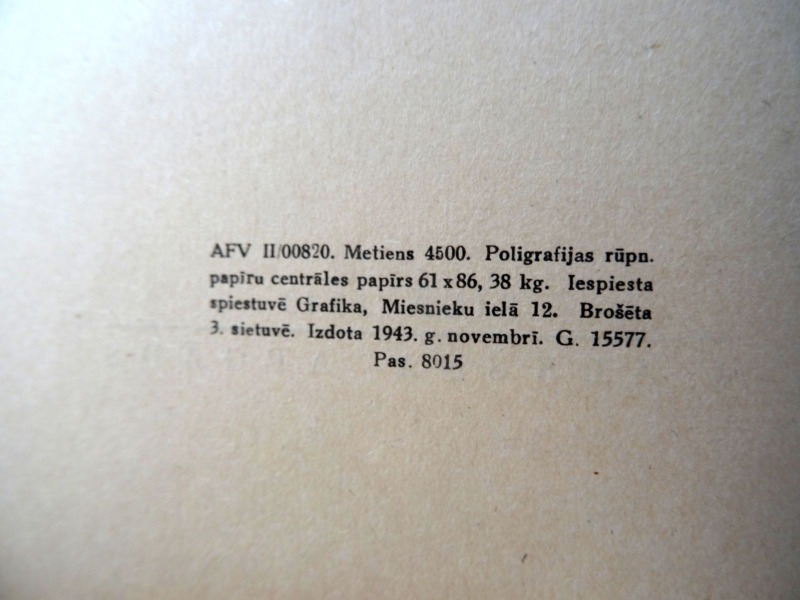 AFV II/00820. Metiens 4500. Poligrafijas rūpn. papīru centrāles papīrs 61 x 86, 38 kg. Iespiesta spiestuvē Grafika, Miesnieku ielā 12. Brošēta 3. sietuvē. Izdota 1943. g. novembrī. G. 15577. Pas. 8015